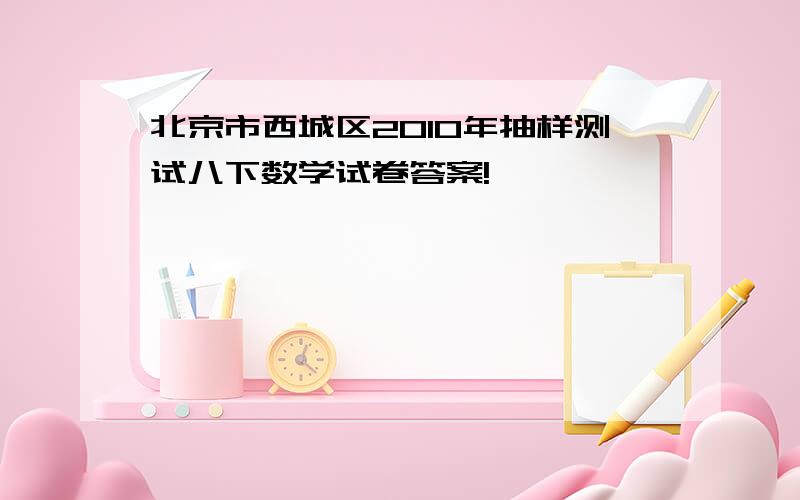 北京市西城区2010年抽样测试八下数学试卷答案!